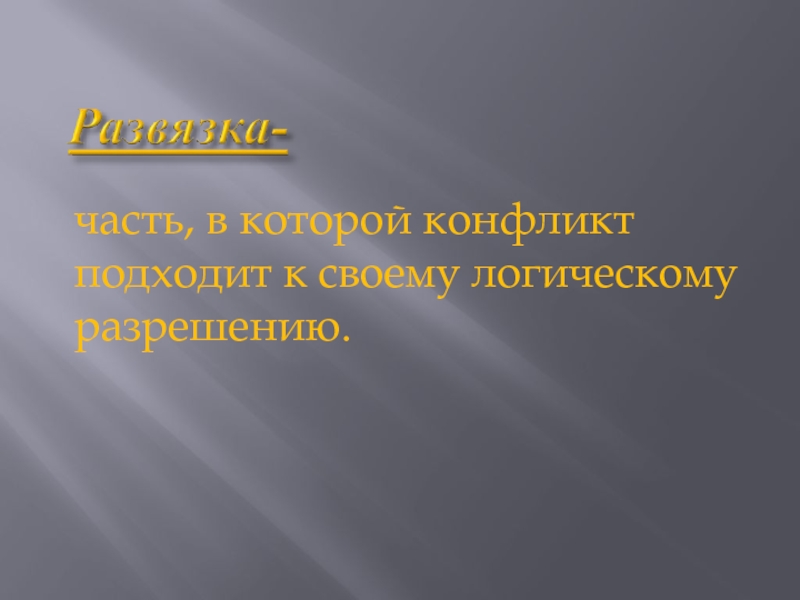 Развязка-

часть, в которой конфликт подходит к своему логическому разрешению.